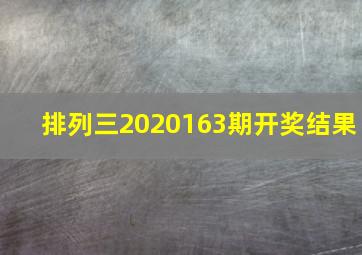 排列三2020163期开奖结果